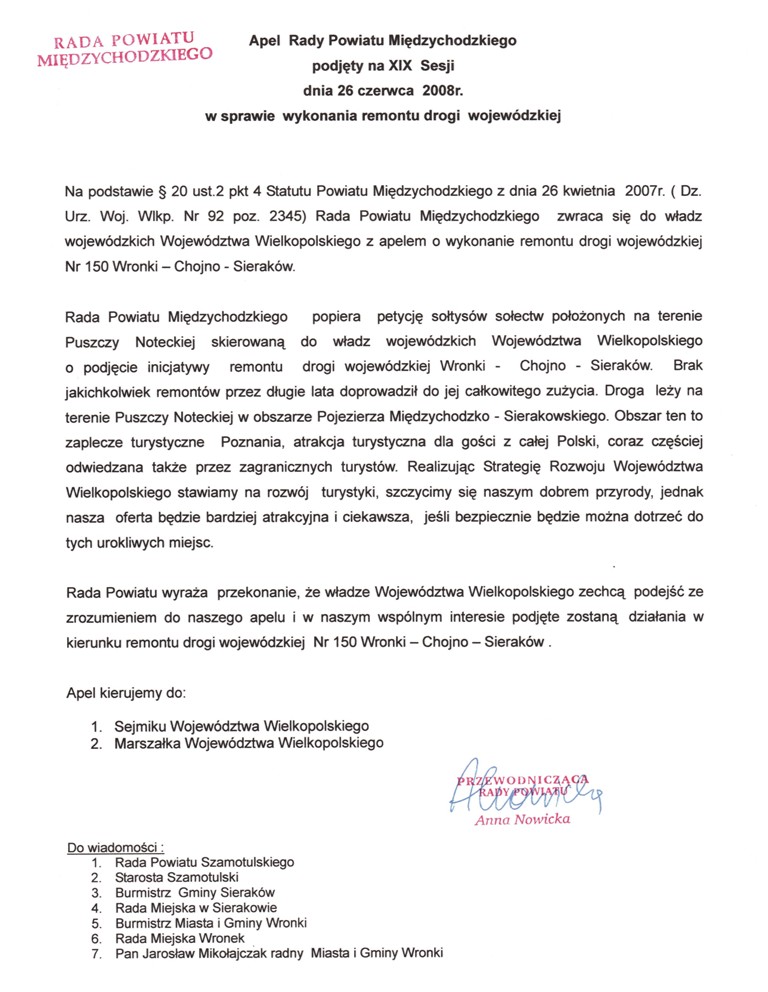 RADA POWIATU
MIĘDZYCHODZKIEGO

Apel Rady Powiatu Międzychodzkiego
podjęty na XIX Sesji
dnia 26 czerwca 2008r.
w sprawie wykonania remontu drogi wojewódzkiej

Na podstawie § 20 ust.2 pkt 4 Statutu Powiatu Międzychodzkiego z dnia 26 kwietnia 2007r. ( Dz. Urz. Woj. Wlkp. Nr 92 poz. 2345) Rada Powiatu Międzychodzkiego zwraca się do władz wojewódzkich Województwa Wielkopolskiego z apelem o wykonanie remontu drogi wojewódzkiej Nr 150 Wronki – Chojno - Sieraków.

Rada Powiatu Międzychodzkiego popiera petycję sołtysów sołectw położonych na terenie Puszczy Noteckiej skierowaną do władz wojewódzkich Województwa Wielkopolskiego o podjęcie inicjatywy remontu drogi wojewódzkiej Wronki - Chojno - Sieraków. Brak jakichkolwiek remontów przez długie lata doprowadził do jej całkowitego zużycia. Droga leży na terenie Puszczy Noteckiej w obszarze Pojezierza Międzychodzko - Sierakowskiego. Obszar ten to zaplecze turystyczne Poznania, atrakcja turystyczna dla gości z całej Polski, coraz częściej odwiedzana także przez zagranicznych turystów. Realizując Strategię Rozwoju Województwa Wielkopolskiego stawiamy na rozwój turystyki, szczycimy się naszym dobrem przyrody, jednak nasza oferta będzie bardziej atrakcyjna i ciekawsza, jeśli bezpiecznie będzie można dotrzeć do tych urokliwych miejsc.

Rada Powiatu wyraża przekonanie, że władze Województwa Wielkopolskiego zechcą podejść ze zrozumieniem do naszego apelu i w naszym wspólnym interesie podjęte zostaną działania w kierunku remontu drogi wojewódzkiej Nr 150 Wronki – Chojno – Sieraków .

Apel kierujemy do:

1. Sejmiku Województwa Wielkopolskiego
2. Marszałka Województwa Wielkopolskiego

PRZEWODNICZĄCA
RADY POWIATU
Anna Nowicka

Do wiadomości :
1. Rada Powiatu Szamotulskiego
2. Starosta Szamotulski
3. Burmistrz Gminy Sieraków
4. Rada Miejska w Sierakowie
5. Burmistrz Miasta i Gminy Wronki
6. Rada Miejska Wronek
7. Pan Jarosław Mikołajczak radny Miasta i Gminy Wronki